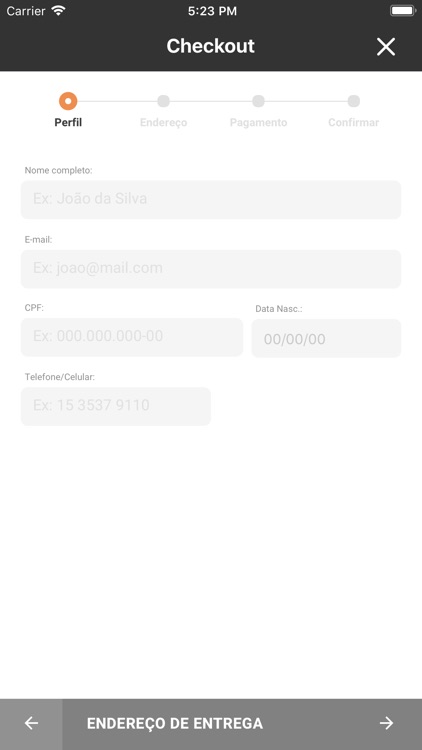 Carrier 5:23 PM

Checkout

Perfil Endereço Pagamento Confirmar

Nome completo:

Ex: João da Silva

E-mail:

Ex: joao@mail.com

CPF:

Ex: 000.000.000-00

Data Nasc.:

00/00/00

Telefone/Celular:

Ex: 15 3537 9110

ENDEREÇO DE ENTREGA